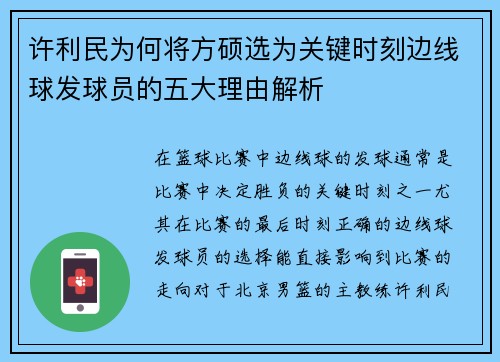 许利民为何将方硕选为关键时刻边线球发球员的五大理由解析

在篮球比赛中边线球的发球通常是比赛中决定胜负的关键时刻之一尤其在比赛的最后时刻正确的边线球发球员的选择能直接影响到比赛的走向对于北京男篮的主教练许利民